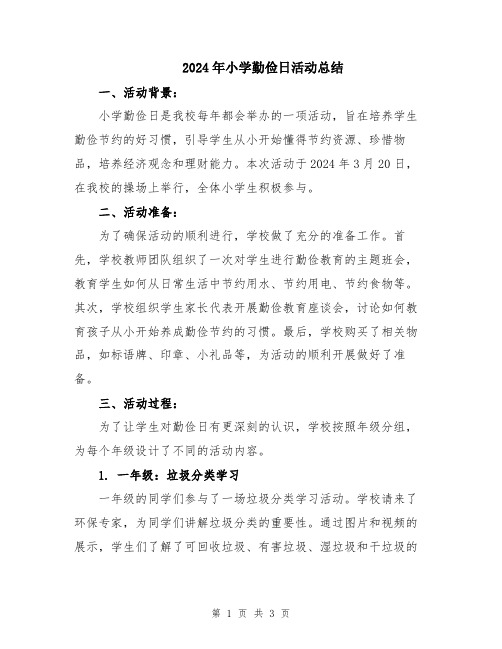 2024年小学勤俭日活动总结

一、活动背景：

小学勤俭日是我校每年都会举办的一项活动，旨在培养学生勤俭节约的好习惯，引导学生从小开始懂得节约资源、珍惜物品，培养经济观念和理财能力。本次活动于2024年3月20日，在我校的操场上举行，全体小学生积极参与。

二、活动准备：

为了确保活动的顺利进行，学校做了充分的准备工作。首先，学校教师团队组织了一次对学生进行勤俭教育的主题班会，教育学生如何从日常生活中节约用水、节约用电、节约食物等。其次，学校组织学生家长代表开展勤俭教育座谈会，讨论如何教育孩子从小开始养成勤俭节约的习惯。最后，学校购买了相关物品，如标语牌、印章、小礼品等，为活动的顺利开展做好了准备。

三、活动过程：

为了让学生对勤俭日有更深刻的认识，学校按照年级分组，为每个年级设计了不同的活动内容。

1. 一年级：垃圾分类学习

一年级的同学们参与了一场垃圾分类学习活动。学校请来了环保专家，为同学们讲解垃圾分类的重要性。通过图片和视频的展示，学生们了解了可回收垃圾、有害垃圾、湿垃圾和干垃圾的

第 1 页 共 3 页